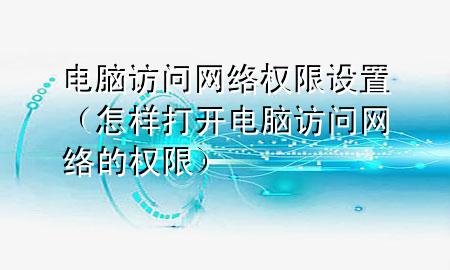 电脑访问网络权限设置（怎样打开电脑访问网络的权限）